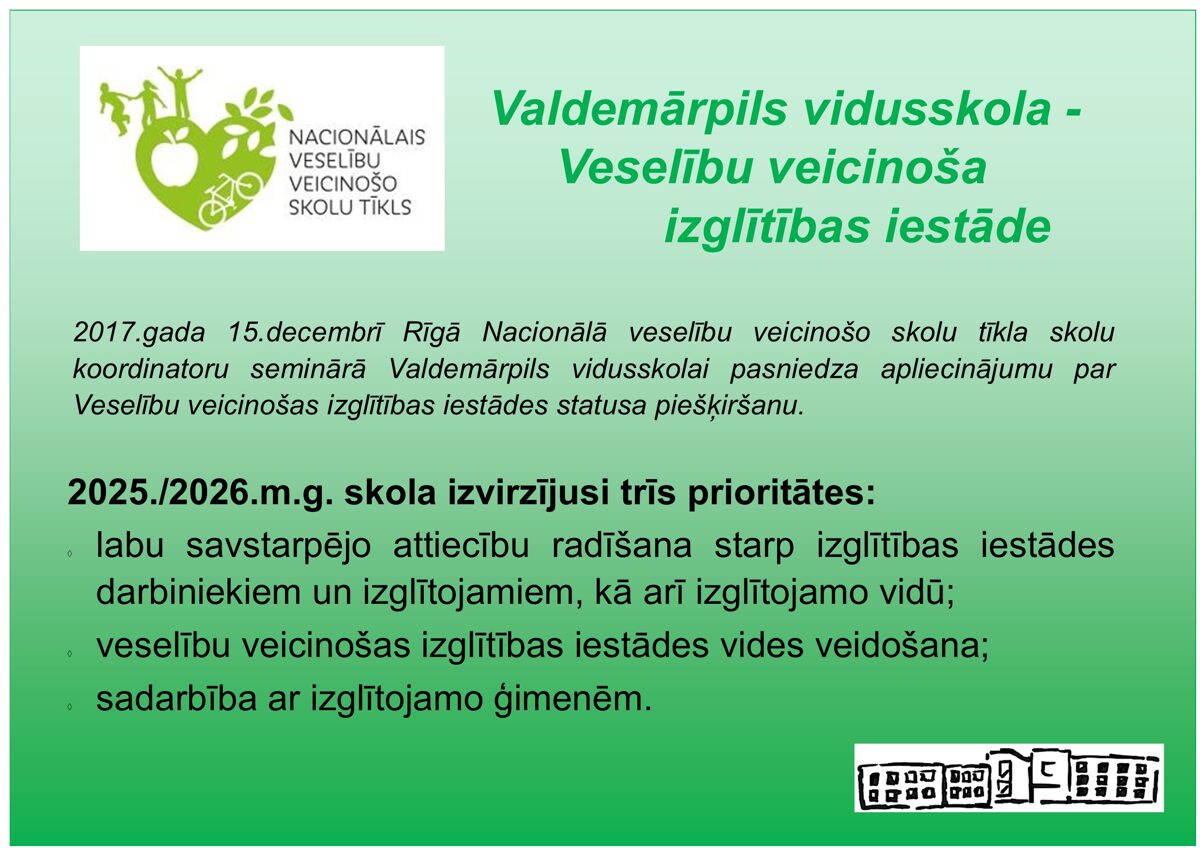 NACIONĀLAIS
VESELĪBU
VEICINOŠO
SKOLU TĪKLS

Valdemārpils vidusskola -
Veselību veicinoša
izglītības iestāde

2017.gada 15.decembrī Rīgā Nacionālā veselību veicinošo skolu tīkla skolu koordinatoru seminārā Valdemārpils vidusskolai pasniedza apliecinājumu par Veselību veicinošas izglītības iestādes statusa piešķiršanu.

2025./2026.m.g. skola izvirzījusi trīs prioritātes:
• labu savstarpējo attiecību radīšana starp izglītības iestādes darbiniekiem un izglītojamiem, kā arī izglītojamo vidū;
• veselību veicinošas izglītības iestādes vides veidošana;
• sadarbība ar izglītojamo ģimenēm.